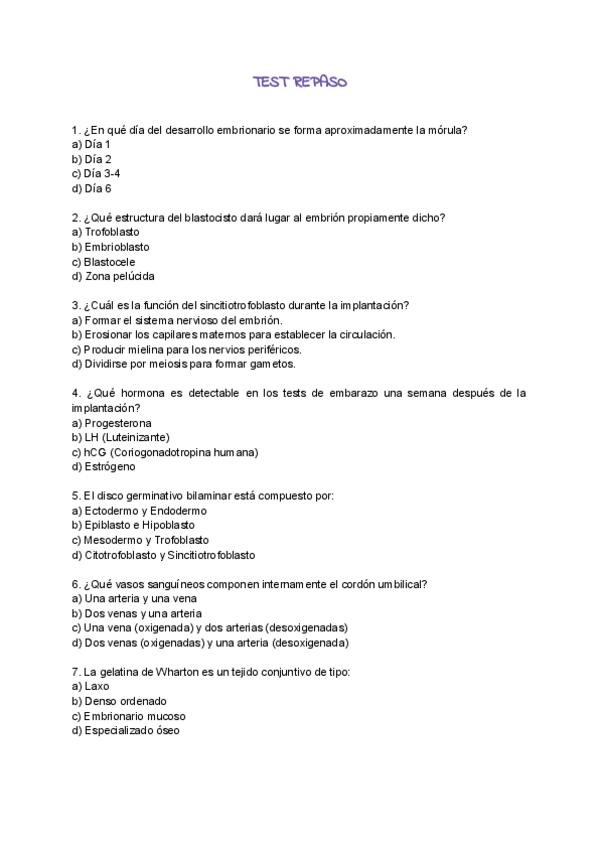 TEST REPASO

1. ¿En qué día del desarrollo embrionario se forma aproximadamente la mórula?
a) Día 1
b) Día 2
c) Día 3-4
d) Día 6

2. ¿Qué estructura del blastocisto dará lugar al embrión propiamente dicho?
a) Trofoblasto
b) Embrioblasto
c) Blastocele
d) Zona pelúcida

3. ¿Cuál es la función del sincitiotrofoblasto durante la implantación?
a) Formar el sistema nervioso del embrión.
b) Erosionar los capilares maternos para establecer la circulación.
c) Producir mielina para los nervios periféricos.
d) Dividirse por meiosis para formar gametos.

4. ¿Qué hormona es detectable en los tests de embarazo una semana después de la implantación?
a) Progesterona
b) LH (Luteinizante)
c) hCG (Coriogonadotropina humana)
d) Estrógeno

5. El disco germinativo bilaminar está compuesto por:
a) Ectodermo y Endodermo
b) Epiblasto e Hipoblasto
c) Mesodermo y Trofoblasto
d) Citotrofoblasto y Sincitiotrofoblasto

6. ¿Qué vasos sanguíneos componen internamente el cordón umbilical?
a) Una arteria y una vena
b) Dos venas y una arteria
c) Una vena (oxigenada) y dos arterias (desoxigenadas)
d) Dos venas (oxigenadas) y una arteria (desoxigenada)

7. La gelatina de Wharton es un tejido conjuntivo de tipo:
a) Laxo
b) Denso ordenado
c) Embrionario mucoso
d) Especializado óseo